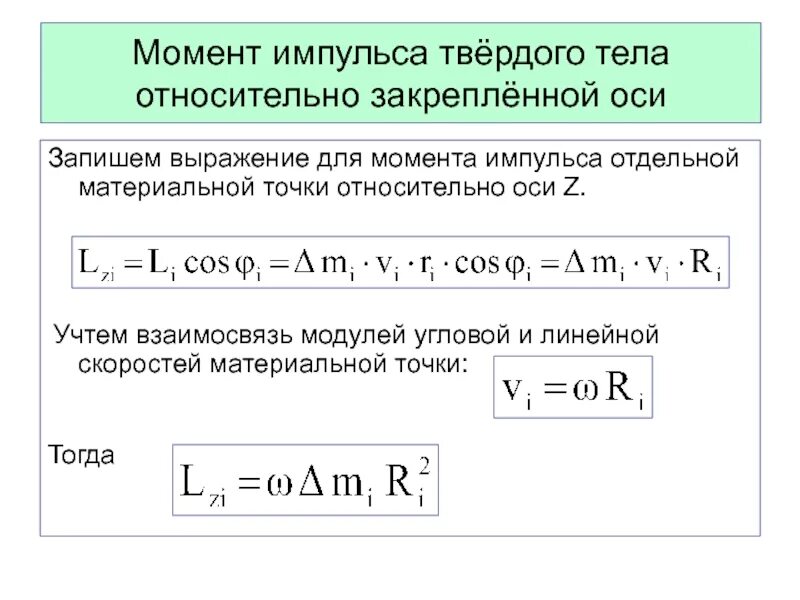 Момент импульса твёрдого тела относительно закреплённой оси

Запишем выражение для момента импульса отдельной материальной точки относительно оси Z.

$L_{zi} = L_i \cos\varphi_i = \Delta m_i \cdot v_i \cdot r_i \cdot \cos\varphi_i = \Delta m_i \cdot v_i \cdot R_i$

Учтем взаимосвязь модулей угловой и линейной скоростей материальной точки:

$v_i = \omega R_i$

Тогда

$L_{zi} = \omega \Delta m_i R_i^2$